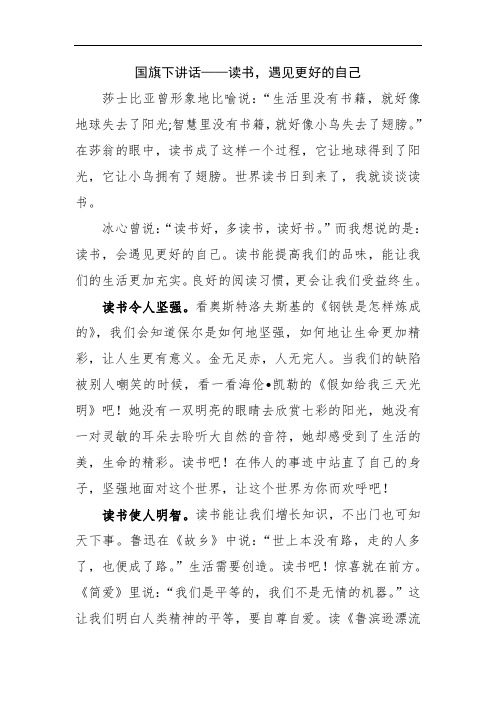 国旗下讲话——读书，遇见更好的自己

莎士比亚曾形象地比喻说：“生活里没有书籍，就好像地球失去了阳光;智慧里没有书籍，就好像小鸟失去了翅膀。”在莎翁的眼中，读书成了这样一个过程，它让地球得到了阳光，它让小鸟拥有了翅膀。世界读书日到来了，我就谈谈读书。

冰心曾说：“读书好，多读书，读好书。”而我想说的是：读书，会遇见更好的自己。读书能提高我们的品味，能让我们的生活更加充实。良好的阅读习惯，更会让我们受益终生。

读书令人坚强。看奥斯特洛夫斯基的《钢铁是怎样炼成的》，我们会知道保尔是如何地坚强，如何地让生命更加精彩，让人生更有意义。金无足赤，人无完人。当我们的缺陷被别人嘲笑的时候，看一看海伦•凯勒的《假如给我三天光明》吧！她没有一双明亮的眼睛去欣赏七彩的阳光，她没有一对灵敏的耳朵去聆听大自然的音符，她却感受到了生活的美，生命的精彩。读书吧！在伟人的事迹中站直了自己的身子，坚强地面对这个世界，让这个世界为你而欢呼吧！

读书使人明智。读书能让我们增长知识，不出门也可知天下事。鲁迅在《故乡》中说：“世上本没有路，走的人多了，也便成了路。”生活需要创造。读书吧！惊喜就在前方。《简爱》里说：“我们是平等的，我们不是无情的机器。”这让我们明白人类精神的平等，要自尊自爱。读《鲁滨逊漂流